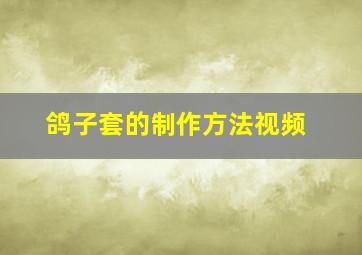 鸽子套的制作方法视频